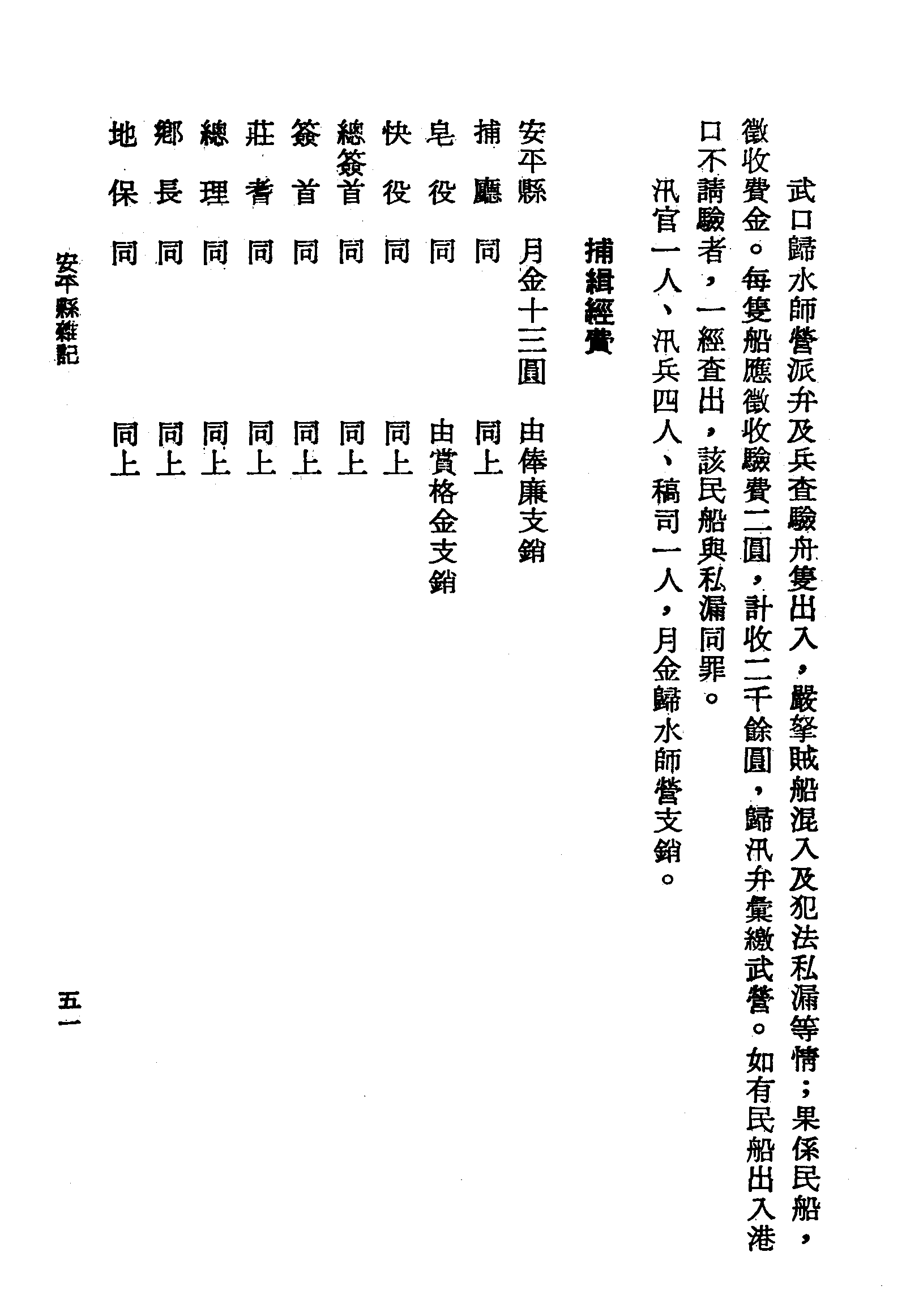 武口歸水師營派弁及兵查驗舟隻出入，嚴拏賊船混入及犯法私漏等情；果係民船，徵收費金。每隻船應徵收驗費二圓，計收二千餘圓，歸汛弁彙繳武營。如有民船出入港口不請驗者，一經查出，該民船與私漏同罪。

汛官一人、汛兵四人、稿司一人，月金歸水師營支銷。

捕緝經費

安平縣 月金十三圓 由俸廉支銷
捕廳 同 同上
皂役 同 由賞格金支銷
快役 同 同上
總簽首 同 同上
簽首 同 同上
莊耆 同 同上
總理 同 同上
鄉長 同 同上
地保 同 同上

安平縣雜記 五一